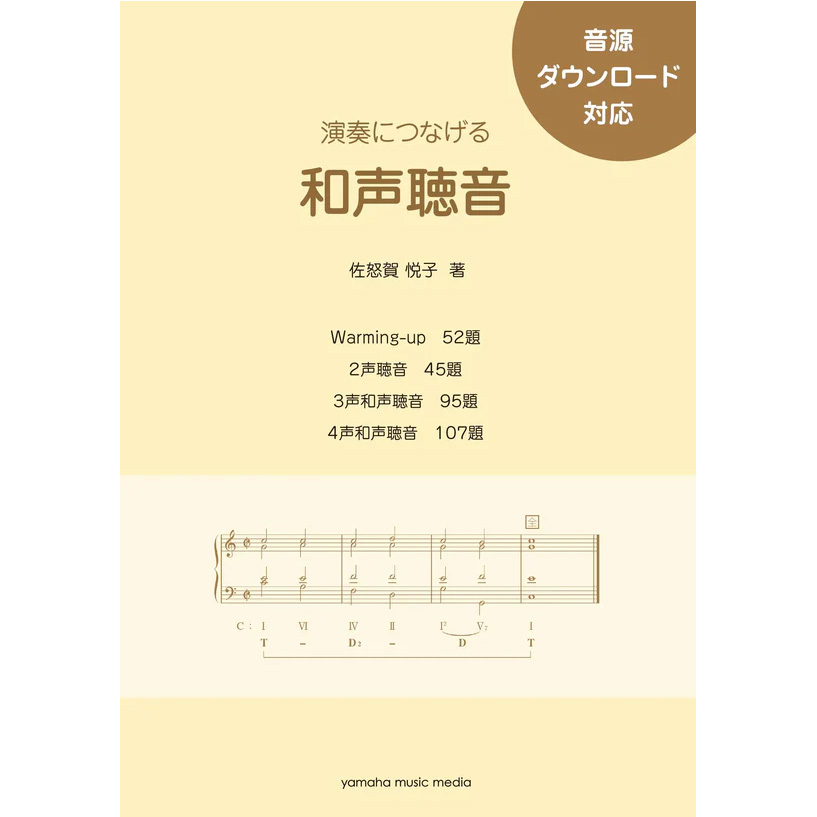 音源
ダウンロード
対応

演奏につなげる
和声聴音

佐怒賀 悦子 著

Warming-up 52題
2声聴音 45題
3声和声聴音 95題
4声和声聴音 107題

全

C: I VI IV II $I^2$ $V_7$ I
T – $D_2$ – D T

yamaha music media